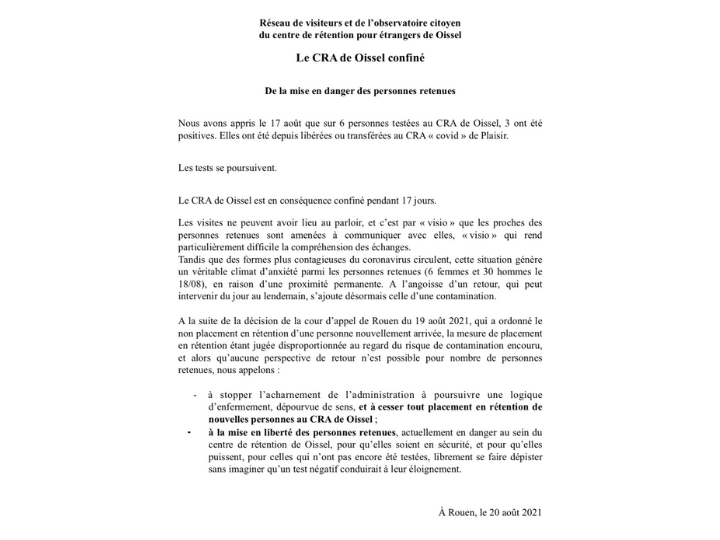 Réseau de visiteurs et de l'observatoire citoyen
du centre de rétention pour étrangers de Oissel

Le CRA de Oissel confiné

De la mise en danger des personnes retenues

Nous avons appris le 17 août que sur 6 personnes testées au CRA de Oissel, 3 ont été positives. Elles ont été depuis libérées ou transférées au CRA « covid » de Plaisir.

Les tests se poursuivent.

Le CRA de Oissel est en conséquence confiné pendant 17 jours.

Les visites ne peuvent avoir lieu au parloir, et c'est par « visio » que les proches des personnes retenues sont amenées à communiquer avec elles, « visio » qui rend particulièrement difficile la compréhension des échanges.
Tandis que des formes plus contagieuses du coronavirus circulent, cette situation génère un véritable climat d'anxiété parmi les personnes retenues (6 femmes et 30 hommes le 18/08), en raison d'une proximité permanente. A l'angoisse d'un retour, qui peut intervenir du jour au lendemain, s'ajoute désormais celle d'une contamination.

A la suite de la décision de la cour d'appel de Rouen du 19 août 2021, qui a ordonné le non placement en rétention d'une personne nouvellement arrivée, la mesure de placement en rétention étant jugée disproportionnée au regard du risque de contamination encouru, et alors qu'aucune perspective de retour n'est possible pour nombre de personnes retenues, nous appelons :

- à stopper l'acharnement de l'administration à poursuivre une logique d'enfermement, dépourvue de sens, et à cesser tout placement en rétention de nouvelles personnes au CRA de Oissel ;
• à la mise en liberté des personnes retenues, actuellement en danger au sein du centre de rétention de Oissel, pour qu'elles soient en sécurité, et pour qu'elles puissent, pour celles qui n'ont pas encore été testées, librement se faire dépister sans imaginer qu'un test négatif conduirait à leur éloignement.

À Rouen, le 20 août 2021